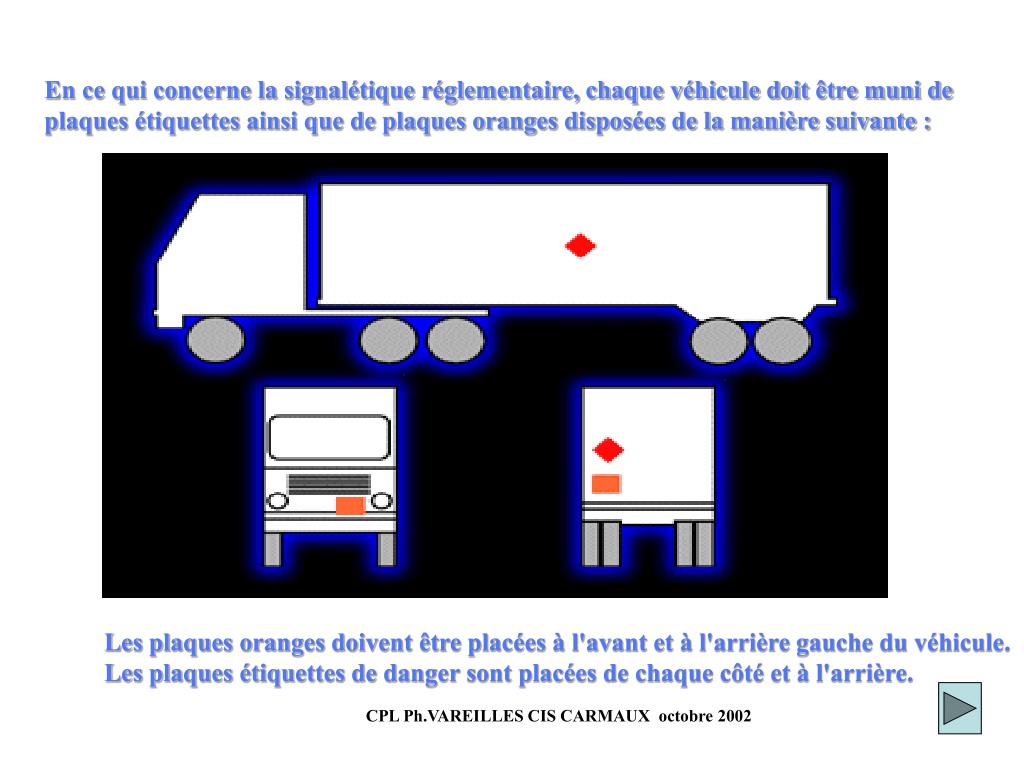 En ce qui concerne la signalétique réglementaire, chaque véhicule doit être muni de plaques étiquettes ainsi que de plaques oranges disposées de la manière suivante :

Les plaques oranges doivent être placées à l'avant et à l'arrière gauche du véhicule.
Les plaques étiquettes de danger sont placées de chaque côté et à l'arrière.

CPL Ph.VAREILLES CIS CARMAUX octobre 2002